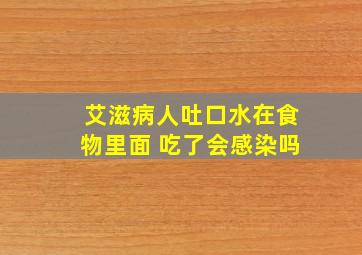 艾滋病人吐口水在食物里面 吃了会感染吗